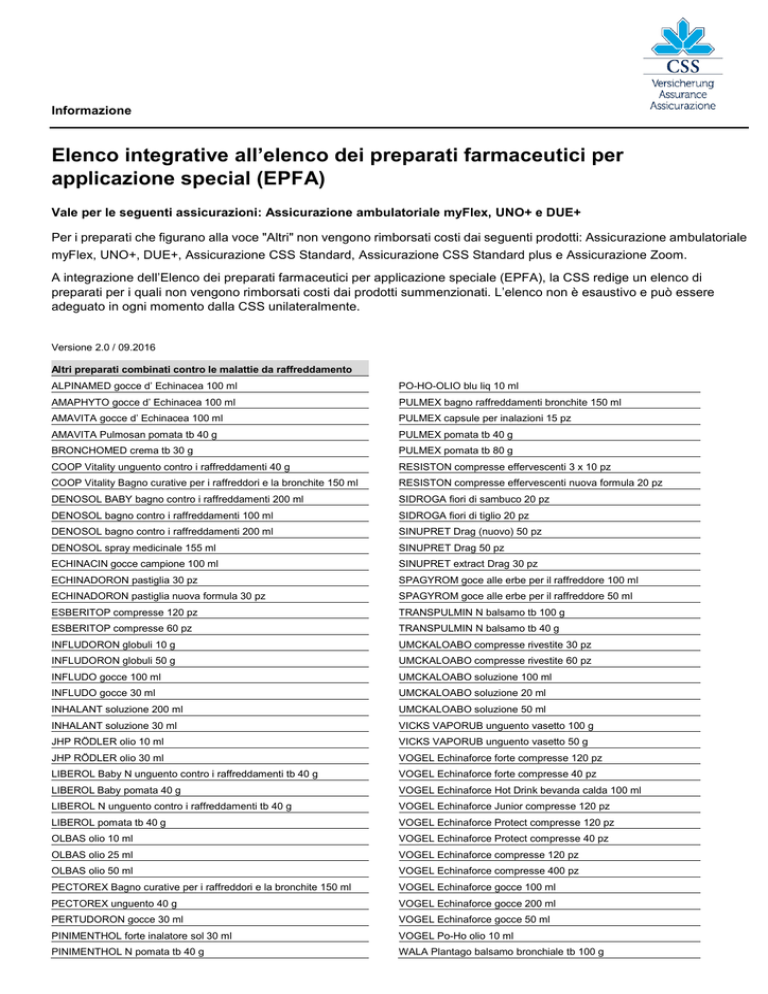 CSS
Versicherung
Assurance
Assicurazione

Informazione

Elenco integrative all'elenco dei preparati farmaceutici per applicazione special (EPFA)

Vale per le seguenti assicurazioni: Assicurazione ambulatoriale myFlex, UNO+ e DUE+

Per i preparati che figurano alla voce "Altri" non vengono rimborsati costi dai seguenti prodotti: Assicurazione ambulatoriale myFlex, UNO+, DUE+, Assicurazione CSS Standard, Assicurazione CSS Standard plus e Assicurazione Zoom.

A integrazione dell'Elenco dei preparati farmaceutici per applicazione speciale (EPFA), la CSS redige un elenco di preparati per i quali non vengono rimborsati costi dai prodotti summenzionati. L'elenco non è esaustivo e può essere adeguato in ogni momento dalla CSS unilateralmente.

Versione 2.0 / 09.2016

Altri preparati combinati contro le malattie da raffreddamento

ALPINAMED gocce d' Echinacea 100 ml
AMAPHYTO gocce d' Echinacea 100 ml
AMAVITA gocce d' Echinacea 100 ml
AMAVITA Pulmosan pomata tb 40 g
BRONCHOMED crema tb 30 g
COOP Vitality unguento contro i raffreddamenti 40 g
COOP Vitality Bagno curative per i raffreddori e la bronchite 150 ml
DENOSOL BABY bagno contro i raffreddamenti 200 ml
DENOSOL bagno contro i raffreddamenti 100 ml
DENOSOL bagno contro i raffreddamenti 200 ml
DENOSOL spray medicinale 155 ml
ECHINACIN gocce campione 100 ml
ECHINADORON pastiglia 30 pz
ECHINADORON pastiglia nuova formula 30 pz
ESBERITOP compresse 120 pz
ESBERITOP compresse 60 pz
INFLUDORON globuli 10 g
INFLUDORON globuli 50 g
INFLUDO gocce 100 ml
INFLUDO gocce 30 ml
INHALANT soluzione 200 ml
INHALANT soluzione 30 ml
JHP RÖDLER olio 10 ml
JHP RÖDLER olio 30 ml
LIBEROL Baby N unguento contro i raffreddamenti tb 40 g
LIBEROL Baby pomata 40 g
LIBEROL N unguento contro i raffreddamenti tb 40 g
LIBEROL pomata tb 40 g
OLBAS olio 10 ml
OLBAS olio 25 ml
OLBAS olio 50 ml
PECTOREX Bagno curative per i raffreddori e la bronchite 150 ml
PECTOREX unguento 40 g
PERTUDORON gocce 30 ml
PINIMENTHOL forte inalatore sol 30 ml
PINIMENTHOL N pomata tb 40 g

PO-HO-OLIO blu liq 10 ml
PULMEX bagno raffreddamenti bronchite 150 ml
PULMEX capsule per inalazioni 15 pz
PULMEX pomata tb 40 g
PULMEX pomata tb 80 g
RESISTON compresse effervescenti 3 x 10 pz
RESISTON compresse effervescenti nuova formula 20 pz
SIDROGA fiori di sambuco 20 pz
SIDROGA fiori di tiglio 20 pz
SINUPRET Drag (nuovo) 50 pz
SINUPRET Drag 50 pz
SINUPRET extract Drag 30 pz
SPAGYROM goce alle erbe per il raffreddore 100 ml
SPAGYROM goce alle erbe per il raffreddore 50 ml
TRANSPULMIN N balsamo tb 100 g
TRANSPULMIN N balsamo tb 40 g
UMCKALOABO compresse rivestite 30 pz
UMCKALOABO compresse rivestite 60 pz
UMCKALOABO soluzione 100 ml
UMCKALOABO soluzione 20 ml
UMCKALOABO soluzione 50 ml
VICKS VAPORUB unguento vasetto 100 g
VICKS VAPORUB unguento vasetto 50 g
VOGEL Echinaforce forte compresse 120 pz
VOGEL Echinaforce forte compresse 40 pz
VOGEL Echinaforce Hot Drink bevanda calda 100 ml
VOGEL Echinaforce Junior compresse 120 pz
VOGEL Echinaforce Protect compresse 120 pz
VOGEL Echinaforce Protect compresse 40 pz
VOGEL Echinaforce compresse 120 pz
VOGEL Echinaforce compresse 400 pz
VOGEL Echinaforce gocce 100 ml
VOGEL Echinaforce gocce 200 ml
VOGEL Echinaforce gocce 50 ml
VOGEL Po-Ho olio 10 ml
WALA Plantago balsamo bronchiale tb 100 g